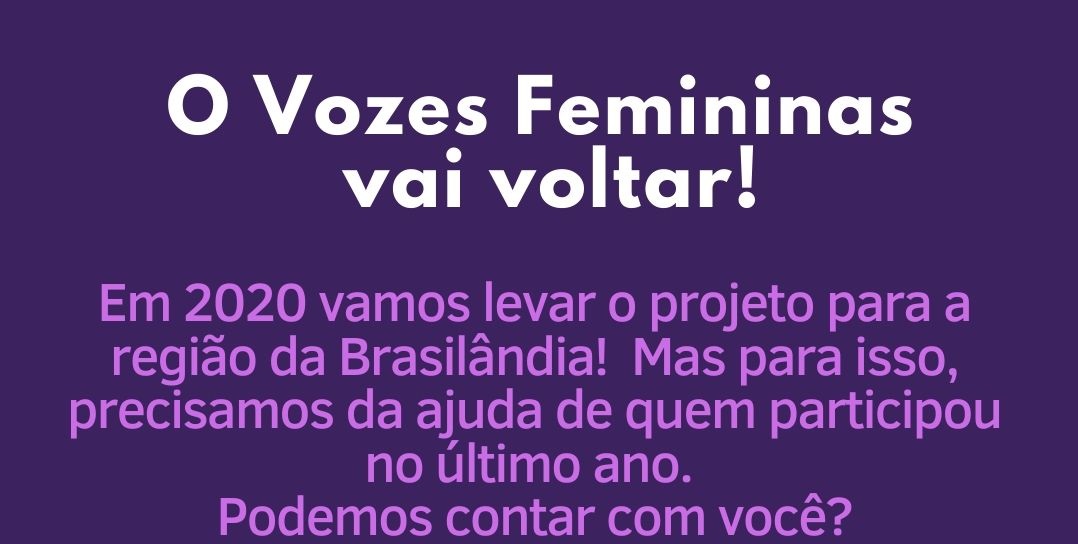 O Vozes Femininas vai voltar!

Em 2020 vamos levar o projeto para a região da Brasilândia!  Mas para isso, precisamos da ajuda de quem participou no último ano.
Podemos contar com você?